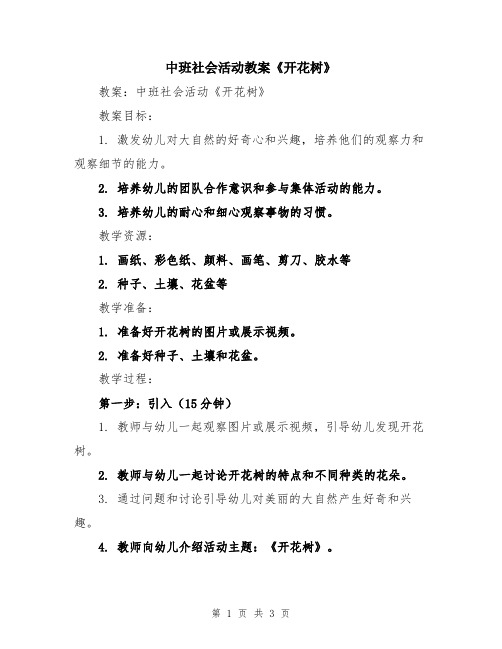 中班社会活动教案《开花树》

教案：中班社会活动《开花树》

教案目标：

1. 激发幼儿对大自然的好奇心和兴趣，培养他们的观察力和观察细节的能力。

2. 培养幼儿的团队合作意识和参与集体活动的能力。

3. 培养幼儿的耐心和细心观察事物的习惯。

教学资源：

1. 画纸、彩色纸、颜料、画笔、剪刀、胶水等

2. 种子、土壤、花盆等

教学准备：

1. 准备好开花树的图片或展示视频。

2. 准备好种子、土壤和花盆。

教学过程：

第一步：引入（15分钟）

1. 教师与幼儿一起观察图片或展示视频，引导幼儿发现开花树。

2. 教师与幼儿一起讨论开花树的特点和不同种类的花朵。

3. 通过问题和讨论引导幼儿对美丽的大自然产生好奇和兴趣。

4. 教师向幼儿介绍活动主题：《开花树》。

第 1 页 共 3 页